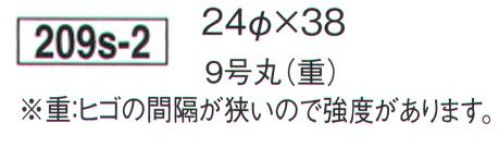 209s-2

24φ×38

9号丸（重）

※重:ヒゴの間隔が狭いので強度があります。